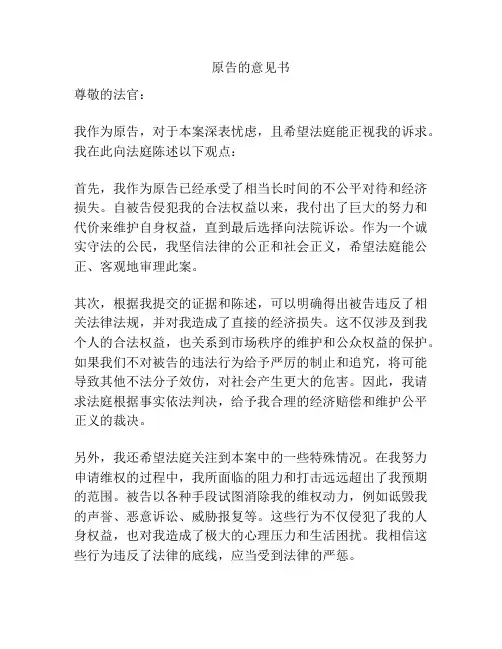 原告的意见书

尊敬的法官：

我作为原告，对于本案深表忧虑，且希望法庭能正视我的诉求。我在此向法庭陈述以下观点：

首先，我作为原告已经承受了相当长时间的不公平对待和经济损失。自被告侵犯我的合法权益以来，我付出了巨大的努力和代价来维护自身权益，直到最后选择向法院诉讼。作为一个诚实守法的公民，我坚信法律的公正和社会正义，希望法庭能公正、客观地审理此案。

其次，根据我提交的证据和陈述，可以明确得出被告违反了相关法律法规，并对我造成了直接的经济损失。这不仅涉及到我个人的合法权益，也关系到市场秩序的维护和公众权益的保护。如果我们不对被告的违法行为给予严厉的制止和追究，将可能导致其他不法分子效仿，对社会产生更大的危害。因此，我请求法庭根据事实依法判决，给予我合理的经济赔偿和维护公平正义的裁决。

另外，我还希望法庭关注到本案中的一些特殊情况。在我努力申请维权的过程中，我所面临的阻力和打击远远超出了我预期的范围。被告以各种手段试图消除我的维权动力，例如诋毁我的声誉、恶意诉讼、威胁报复等。这些行为不仅侵犯了我的人身权益，也对我造成了极大的心理压力和生活困扰。我相信这些行为违反了法律的底线，应当受到法律的严惩。